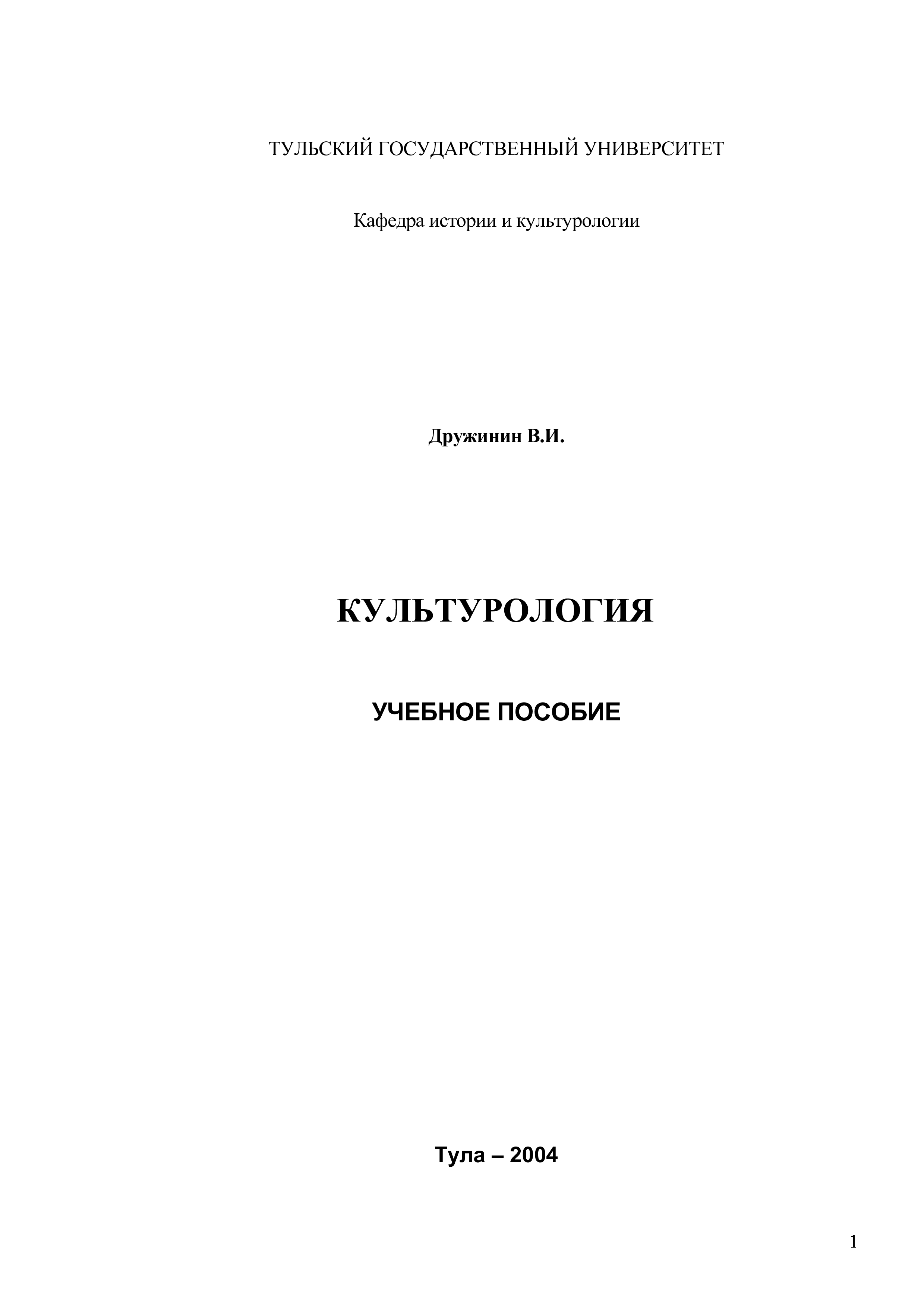 ТУЛЬСКИЙ ГОСУДАРСТВЕННЫЙ УНИВЕРСИТЕТ

Кафедра истории и культурологии

Дружинин В.И.

КУЛЬТУРОЛОГИЯ

УЧЕБНОЕ ПОСОБИЕ

Тула – 2004

1